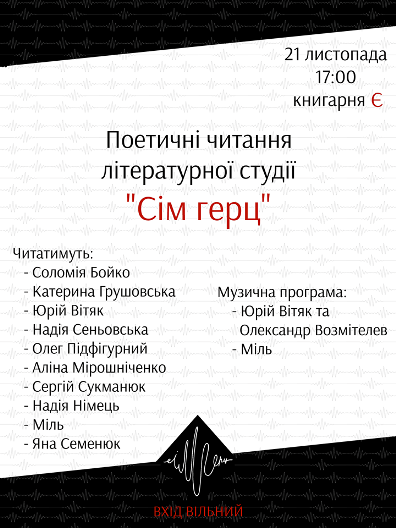 21 листопада
17:00
книгарня Є

Поетичні читання
літературної студії
"Сім герц"

Читатимуть:
- Соломія Бойко
- Катерина Грушовська
- Юрій Вітяк
- Надія Сеньовська
- Олег Підфігурний
- Аліна Мірошніченко
- Сергій Сукманюк
- Надія Німець
- Міль
- Яна Семенюк

Музична програма:
- Юрій Вітяк та Олександр Возмітелев
- Міль

ВХІД ВІЛЬНИЙ